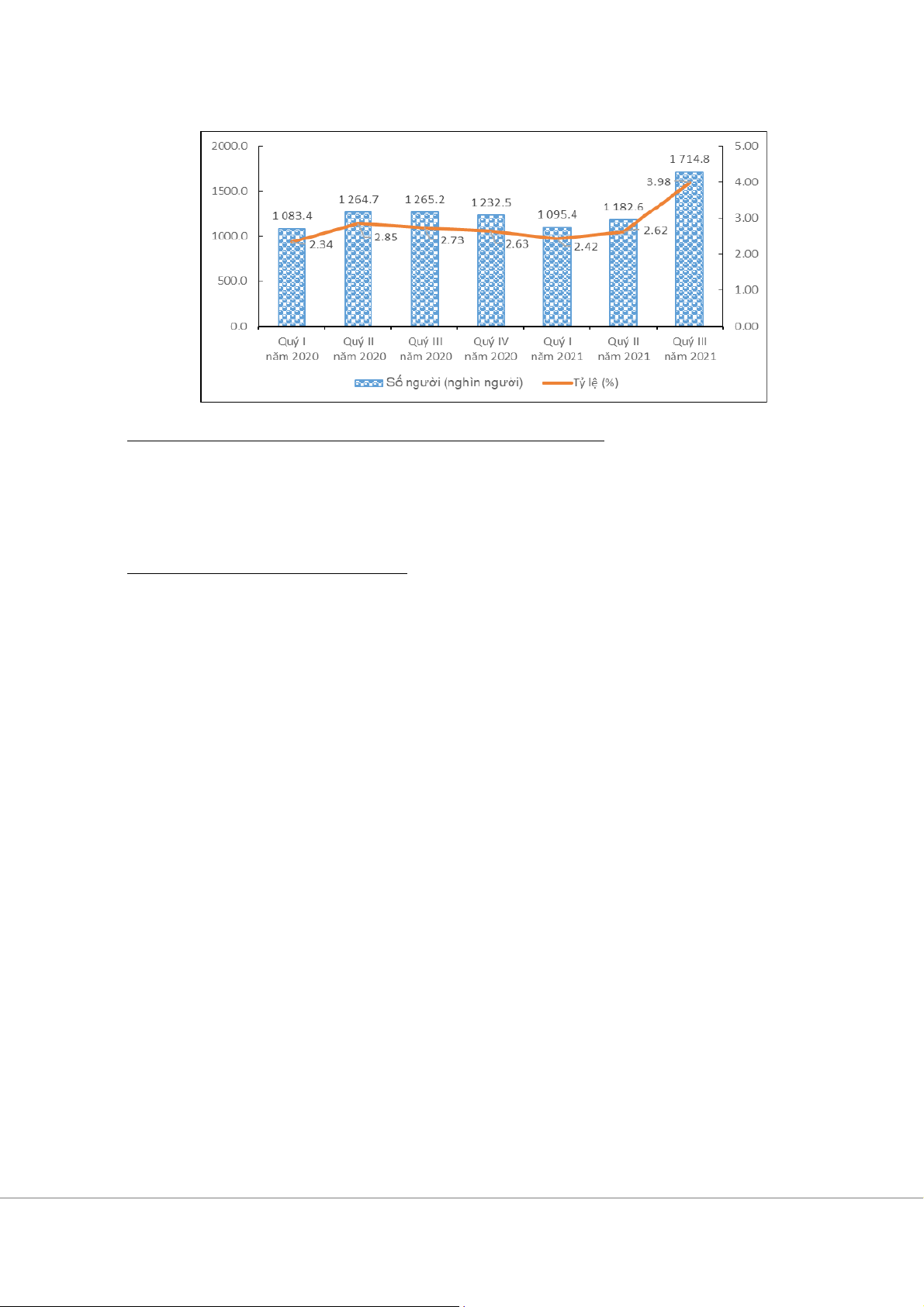 2000.0
1500.0
1000.0
500.0
0.0

5.00
4.00
3.00
2.00
1.00
0.00

1 083.4
1 264.7
1 265.2
1 232.5
1 095.4
1 182.6
1 714.8

2.34
2.85
2.73
2.63
2.42
2.62
3.98

Quý I năm 2020
Quý II năm 2020
Quý III năm 2020
Quý IV năm 2020
Quý I năm 2021
Quý II năm 2021
Quý III năm 2021

Số người (nghìn người)
Tỷ lệ (%)